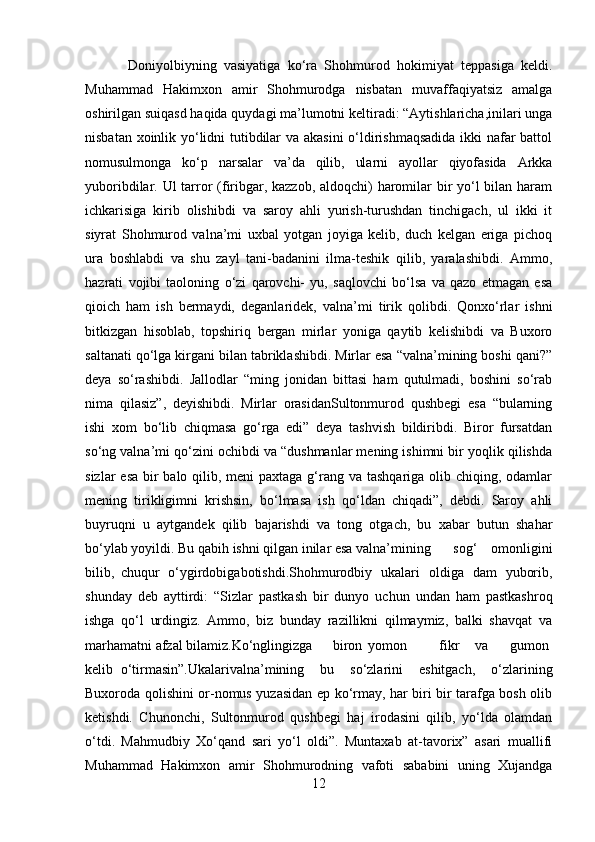 Doniyolbiyning vasiyatiga ko‘ra Shohmurod hokimiyat teppasiga keldi. Muhammad Hakimxon amir Shohmurodga nisbatan muvaffaqiyatsiz amalga oshirilgan suiqasd haqida quydagi ma’lumotni keltiradi: “Aytishlaricha,inilari unga nisbatan xoinlik yo‘lidni tutibdilar va akasini o‘ldirishmaqsadida ikki nafar battol nomusulmonga ko‘p narsalar va’da qilib, ularni ayollar qiyofasida Arkka yuboribdilar. Ul tarror (firibgar, kazzob, aldoqchi) haromilar bir yo‘l bilan haram ichkarisiga kirib olishibdi va saroy ahli yurish-turushdan tinchigach, ul ikki it siyrat Shohmurod valna’mi uxbal yotgan joyiga kelib, duch kelgan eriga pichoq ura boshlabdi va shu zayl tani-badanini ilma-teshik qilib, yaralashibdi. Ammo, hazrati vojibi taoloning o‘zi qarovchi- yu, saqlovchi bo‘lsa va qazo etmagan esa qioich ham ish bermaydi, deganlaridek, valna’mi tirik qolibdi. Qonxo‘rlar ishni bitkizgan hisoblab, topshiriq bergan mirlar yoniga qaytib kelishibdi va Buxoro saltanati qo‘lga kirgani bilan tabriklashibdi. Mirlar esa “valna’mining boshi qani?” deya so‘rashibdi. Jallodlar “ming jonidan bittasi ham qutulmadi, boshini so‘rab nima qilasiz”, deyishibdi. Mirlar orasidanSultonmurod qushbegi esa “bularning ishi xom bo‘lib chiqmasa go‘rga edi” deya tashvish bildiribdi. Biror fursatdan so‘ng valna’mi qo‘zini ochibdi va “dushmanlar mening ishimni bir yoqlik qilishda sizlar esa bir balo qilib, meni paxtaga g‘rang va tashqariga olib chiqing, odamlar mening tirikligimni krishsin, bo‘lmasa ish qo‘ldan chiqadi”, debdi. Saroy ahli buyruqni u aytgandek qilib bajarishdi va tong otgach, bu xabar butun shahar bo‘ylab yoyildi. Bu qabih ishni qilgan inilar esa valna’mining sog‘ omonligini bilib, chuqur o‘ygirdobigabotishdi.Shohmurodbiy ukalari oldiga dam yuborib, shunday deb ayttirdi: “Sizlar pastkash bir dunyo uchun undan ham pastkashroq ishga qo‘l urdingiz. Ammo, biz bunday razillikni qilmaymiz, balki shavqat va marhamatni afzal bilamiz.Ko‘nglingizga biron yomon fikr va gumon kelib o‘tirmasin”.Ukalarivalna’mining bu so‘zlarini eshitgach, o‘zlarining Buxoroda qolishini or-nomus yuzasidan ep ko‘rmay, har biri bir tarafga bosh olib ketishdi. Chunonchi, Sultonmurod qushbegi haj irodasini qilib, yo‘lda olamdan o‘tdi. Mahmudbiy Xo‘qand sari yo‘l oldi”. Muntaxab at-tavorix” asari muallifi Muhammad Hakimxon amir Shohmurodning vafoti sababini uning Xujandga

12